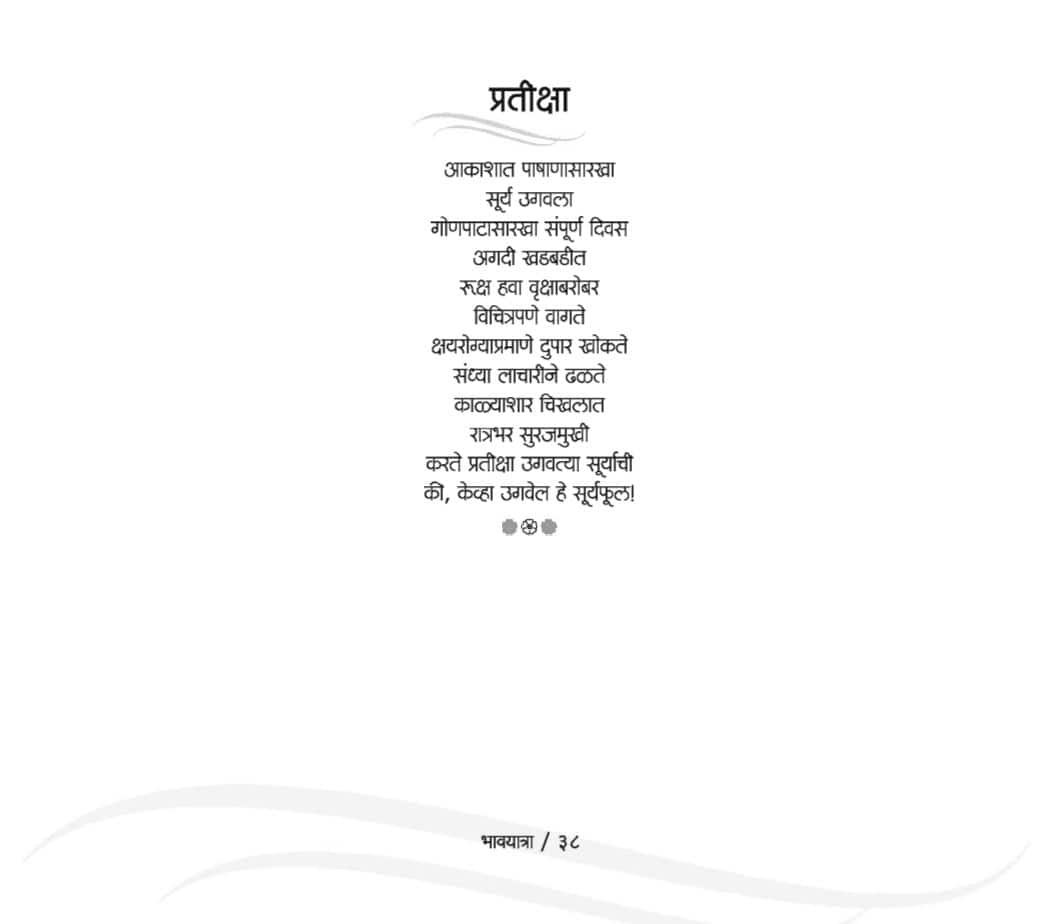 प्रतीक्षा

आकाशात पाषाणासारखा
सूर्य उगवला
गोणपाटासारखा संपूर्ण दिवस
अगदी खडबडीत
रूक्ष हवा वृक्षाबरोबर
विचित्रपणे वागते
क्षयरोग्याप्रमाणे दुपार खोकते
संध्या लाचारीने ढळते
काळ्याशार चिखलात
रात्रभर सुरजमुखी
करते प्रतीक्षा उगवत्या सूर्याची
की, केव्हा उगवेल हे सूर्यफूल!

भावयात्रा / ३८